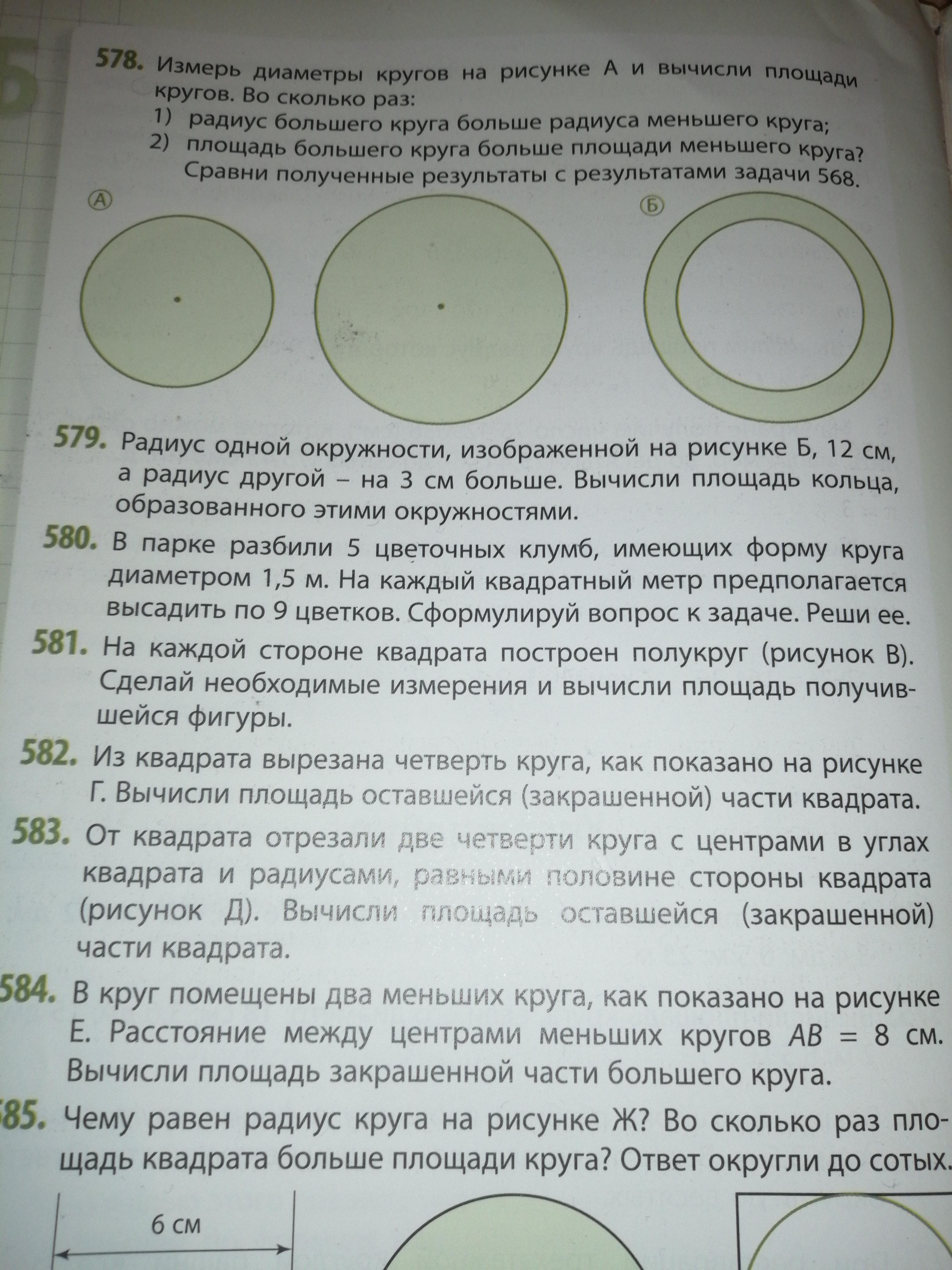 578. Измерь диаметры кругов на рисунке А и вычисли площади кругов. Во сколько раз:
1) радиус большего круга больше радиуса меньшего круга;
2) площадь большего круга больше площади меньшего круга?
Сравни полученные результаты с результатами задачи 568.

А

Б

579. Радиус одной окружности, изображенной на рисунке Б, 12 см, а радиус другой – на 3 см больше. Вычисли площадь кольца, образованного этими окружностями.

580. В парке разбили 5 цветочных клумб, имеющих форму круга диаметром 1,5 м. На каждый квадратный метр предполагается высадить по 9 цветков. Сформулируй вопрос к задаче. Реши ее.

581. На каждой стороне квадрата построен полукруг (рисунок В). Сделай необходимые измерения и вычисли площадь получившейся фигуры.

582. Из квадрата вырезана четверть круга, как показано на рисунке Г. Вычисли площадь оставшейся (закрашенной) части квадрата.

583. От квадрата отрезали две четверти круга с центрами в углах квадрата и радиусами, равными половине стороны квадрата (рисунок Д). Вычисли площадь оставшейся (закрашенной) части квадрата.

584. В круг помещены два меньших круга, как показано на рисунке Е. Расстояние между центрами меньших кругов $AB = 8$ см. Вычисли площадь закрашенной части большего круга.

585. Чему равен радиус круга на рисунке Ж? Во сколько раз площадь квадрата больше площади круга? Ответ округли до сотых.

6 см